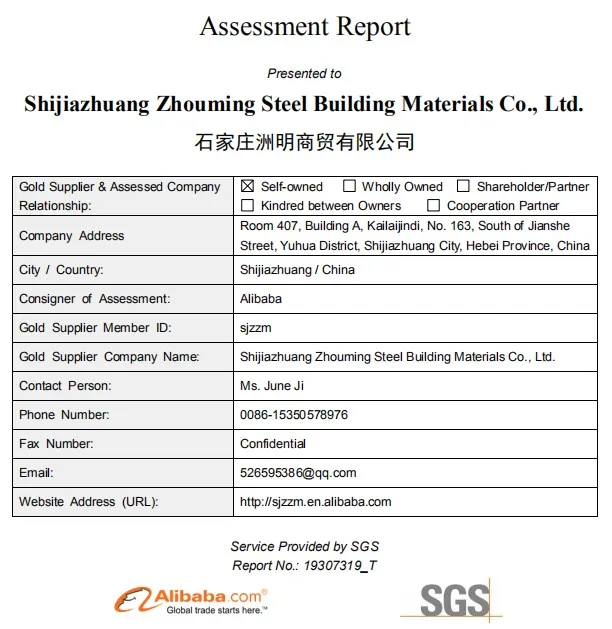 Assessment Report

Presented to

Shijiazhuang Zhouming Steel Building Materials Co., Ltd.

石家庄洲明商贸有限公司

| Gold Supplier & Assessed Company Relationship: | ☒ Self-owned ☐ Wholly Owned ☐ Shareholder/Partner ☐ Kindred between Owners ☐ Cooperation Partner |
|---|---|
| Company Address | Room 407, Building A, Kailaijindi, No. 163, South of Jianshe Street, Yuhua District, Shijiazhuang City, Hebei Province, China |
| City / Country: | Shijiazhuang / China |
| Consigner of Assessment: | Alibaba |
| Gold Supplier Member ID: | sjzzm |
| Gold Supplier Company Name: | Shijiazhuang Zhouming Steel Building Materials Co., Ltd. |
| Contact Person: | Ms. June Ji |
| Phone Number: | 0086-15350578976 |
| Fax Number: | Confidential |
| Email: | 526595386@qq.com |
| Website Address (URL): | http://sjzzm.en.alibaba.com |

Service Provided by SGS
Report No.: 19307319_T

Alibaba.com®
Global trade starts here.™

SGS